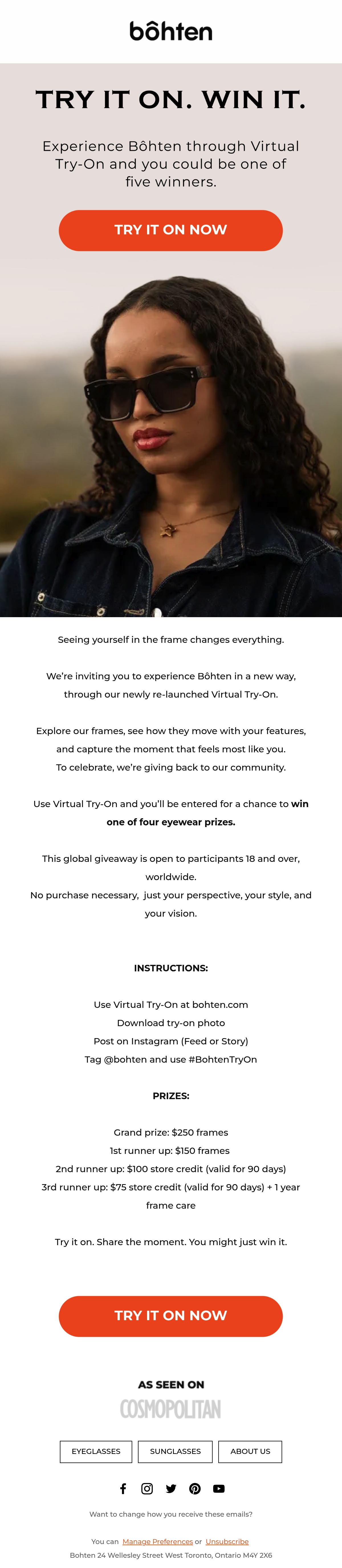 bôhten

TRY IT ON. WIN IT.

Experience Bôhten through Virtual Try-On and you could be one of five winners.

TRY IT ON NOW

Seeing yourself in the frame changes everything.

We're inviting you to experience Bôhten in a new way, through our newly re-launched Virtual Try-On.

Explore our frames, see how they move with your features, and capture the moment that feels most like you.
To celebrate, we're giving back to our community.

Use Virtual Try-On and you'll be entered for a chance to win one of four eyewear prizes.

This global giveaway is open to participants 18 and over, worldwide.
No purchase necessary, just your perspective, your style, and your vision.

INSTRUCTIONS:

Use Virtual Try-On at bohten.com
Download try-on photo
Post on Instagram (Feed or Story)
Tag @bohten and use #BohtenTryOn

PRIZES:

Grand prize: $250 frames
1st runner up: $150 frames
2nd runner up: $100 store credit (valid for 90 days)
3rd runner up: $75 store credit (valid for 90 days) + 1 year frame care

Try it on. Share the moment. You might just win it.

TRY IT ON NOW

AS SEEN ON
COSMOPOLITAN

EYEGLASSES
SUNGLASSES
ABOUT US

Want to change how you receive these emails?

You can Manage Preferences or Unsubscribe
Bohten 24 Wellesley Street West Toronto, Ontario M4Y 2X6